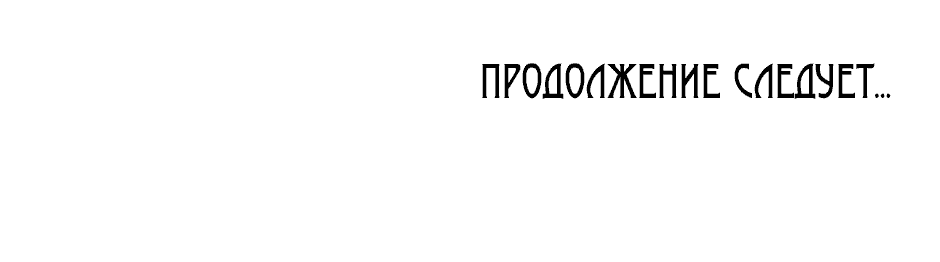 ПРОДОЛЖЕНИЕ СЛЕДУЕТ...